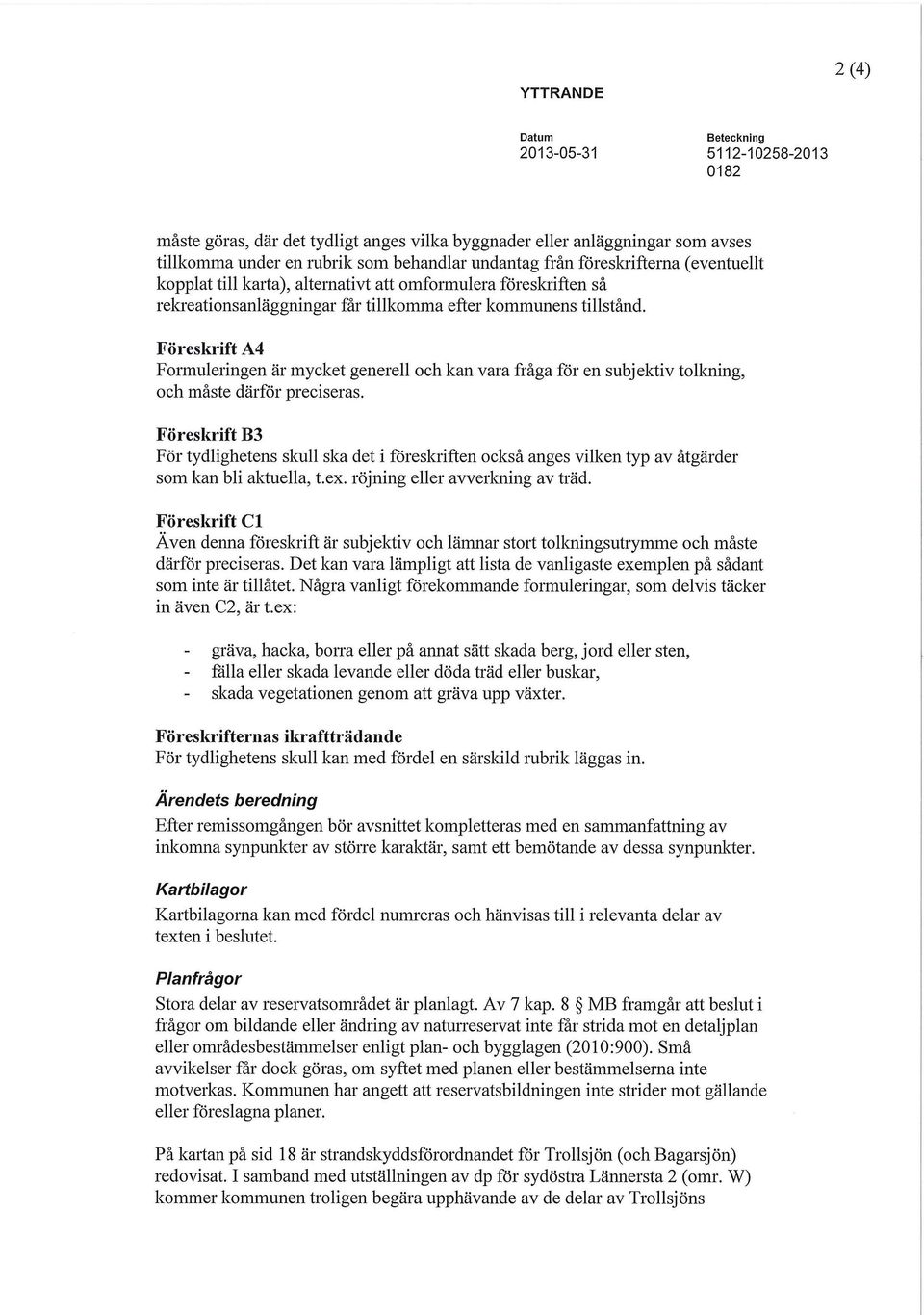 2 (4)

YTTRANDE

Datum
2013-05-31

Beteckning
5112-10258-2013
0182

måste göras, där det tydligt anges vilka byggnader eller anläggningar som avses tillkomma under en rubrik som behandlar undantag från föreskrifterna (eventuellt kopplat till karta), alternativt att omformulera föreskriften så rekreationsanläggningar får tillkomma efter kommunens tillstånd.

Föreskrift A4
Formuleringen är mycket generell och kan vara fråga för en subjektiv tolkning, och måste därför preciseras.

Föreskrift B3
För tydlighetens skull ska det i föreskriften också anges vilken typ av åtgärder som kan bli aktuella, t.ex. röjning eller avverkning av träd.

Föreskrift C1
Även denna föreskrift är subjektiv och lämnar stort tolkningsutrymme och måste därför preciseras. Det kan vara lämpligt att lista de vanligaste exemplen på sådant som inte är tillåtet. Några vanligt förekommande formuleringar, som delvis täcker in även C2, är t.ex:

- gräva, hacka, borra eller på annat sätt skada berg, jord eller sten,
- fälla eller skada levande eller döda träd eller buskar,
- skada vegetationen genom att gräva upp växter.

Föreskrifternas ikraftträdande
För tydlighetens skull kan med fördel en särskild rubrik läggas in.

Ärendets beredning
Efter remissomgången bör avsnittet kompletteras med en sammanfattning av inkomna synpunkter av större karaktär, samt ett bemötande av dessa synpunkter.

Kartbilagor
Kartbilagorna kan med fördel numreras och hänvisas till i relevanta delar av texten i beslutet.

Planfrågor
Stora delar av reservatsområdet är planlagt. Av 7 kap. 8 § MB framgår att beslut i frågor om bildande eller ändring av naturreservat inte får strida mot en detaljplan eller områdesbestämmelser enligt plan- och bygglagen (2010:900). Små avvikelser får dock göras, om syftet med planen eller bestämmelserna inte motverkas. Kommunen har angett att reservatsbildningen inte strider mot gällande eller föreslagna planer.

På kartan på sid 18 är strandskyddsförordnandet för Trollsjön (och Bagarsjön) redovisat. I samband med utställningen av dp för sydöstra Lännersta 2 (omr. W) kommer kommunen troligen begära upphävande av de delar av Trollsjöns